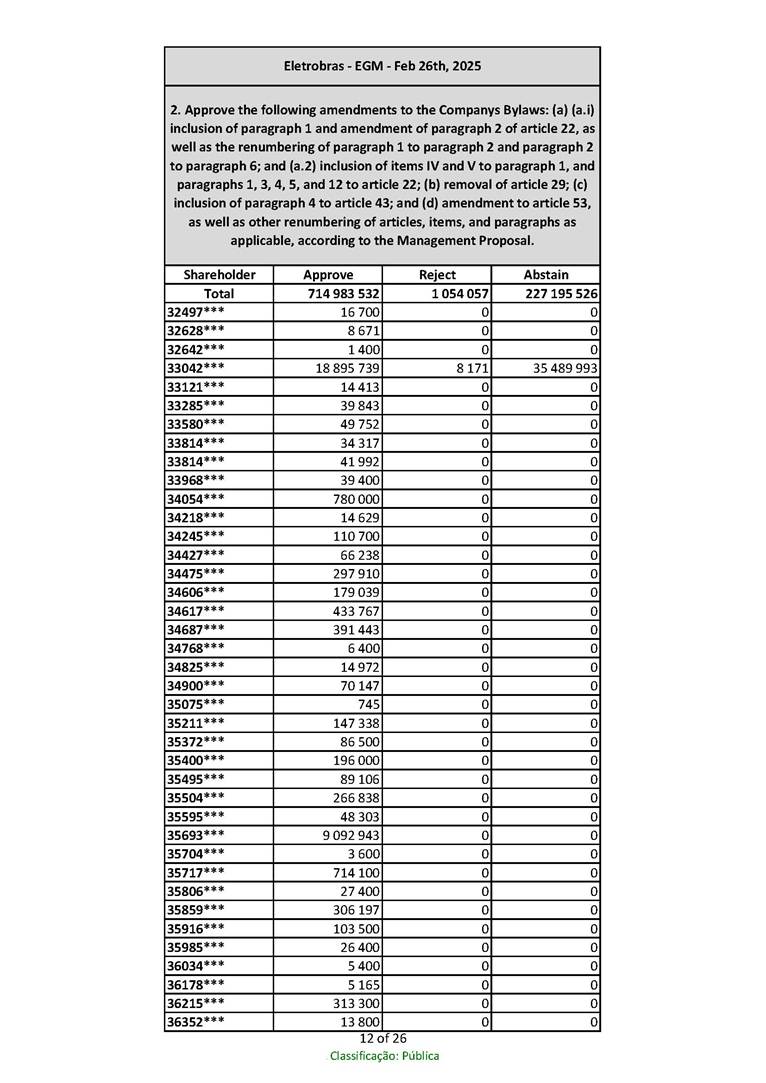 Eletrobras - EGM - Feb 26th, 2025

2. Approve the following amendments to the Companys Bylaws: (a) (a.i) inclusion of paragraph 1 and amendment of paragraph 2 of article 22, as well as the renumbering of paragraph 1 to paragraph 2 and paragraph 2 to paragraph 6; and (a.2) inclusion of items IV and V to paragraph 1, and paragraphs 1, 3, 4, 5, and 12 to article 22; (b) removal of article 29; (c) inclusion of paragraph 4 to article 43; and (d) amendment to article 53, as well as other renumbering of articles, items, and paragraphs as applicable, according to the Management Proposal.

| Shareholder | Approve | Reject | Abstain |
|---|---|---|---|
| Total | 714 983 532 | 1 054 057 | 227 195 526 |
| 32497*** | 16 700 | 0 | 0 |
| 32628*** | 8 671 | 0 | 0 |
| 32642*** | 1 400 | 0 | 0 |
| 33042*** | 18 895 739 | 8 171 | 35 489 993 |
| 33121*** | 14 413 | 0 | 0 |
| 33285*** | 39 843 | 0 | 0 |
| 33580*** | 49 752 | 0 | 0 |
| 33814*** | 34 317 | 0 | 0 |
| 33814*** | 41 992 | 0 | 0 |
| 33968*** | 39 400 | 0 | 0 |
| 34054*** | 780 000 | 0 | 0 |
| 34218*** | 14 629 | 0 | 0 |
| 34245*** | 110 700 | 0 | 0 |
| 34427*** | 66 238 | 0 | 0 |
| 34475*** | 297 910 | 0 | 0 |
| 34606*** | 179 039 | 0 | 0 |
| 34617*** | 433 767 | 0 | 0 |
| 34687*** | 391 443 | 0 | 0 |
| 34768*** | 6 400 | 0 | 0 |
| 34825*** | 14 972 | 0 | 0 |
| 34900*** | 70 147 | 0 | 0 |
| 35075*** | 745 | 0 | 0 |
| 35211*** | 147 338 | 0 | 0 |
| 35372*** | 86 500 | 0 | 0 |
| 35400*** | 196 000 | 0 | 0 |
| 35495*** | 89 106 | 0 | 0 |
| 35504*** | 266 838 | 0 | 0 |
| 35595*** | 48 303 | 0 | 0 |
| 35693*** | 9 092 943 | 0 | 0 |
| 35704*** | 3 600 | 0 | 0 |
| 35717*** | 714 100 | 0 | 0 |
| 35806*** | 27 400 | 0 | 0 |
| 35859*** | 306 197 | 0 | 0 |
| 35916*** | 103 500 | 0 | 0 |
| 35985*** | 26 400 | 0 | 0 |
| 36034*** | 5 400 | 0 | 0 |
| 36178*** | 5 165 | 0 | 0 |
| 36215*** | 313 300 | 0 | 0 |
| 36352*** | 13 800 | 0 | 0 |

12 of 26
Classificação: Pública